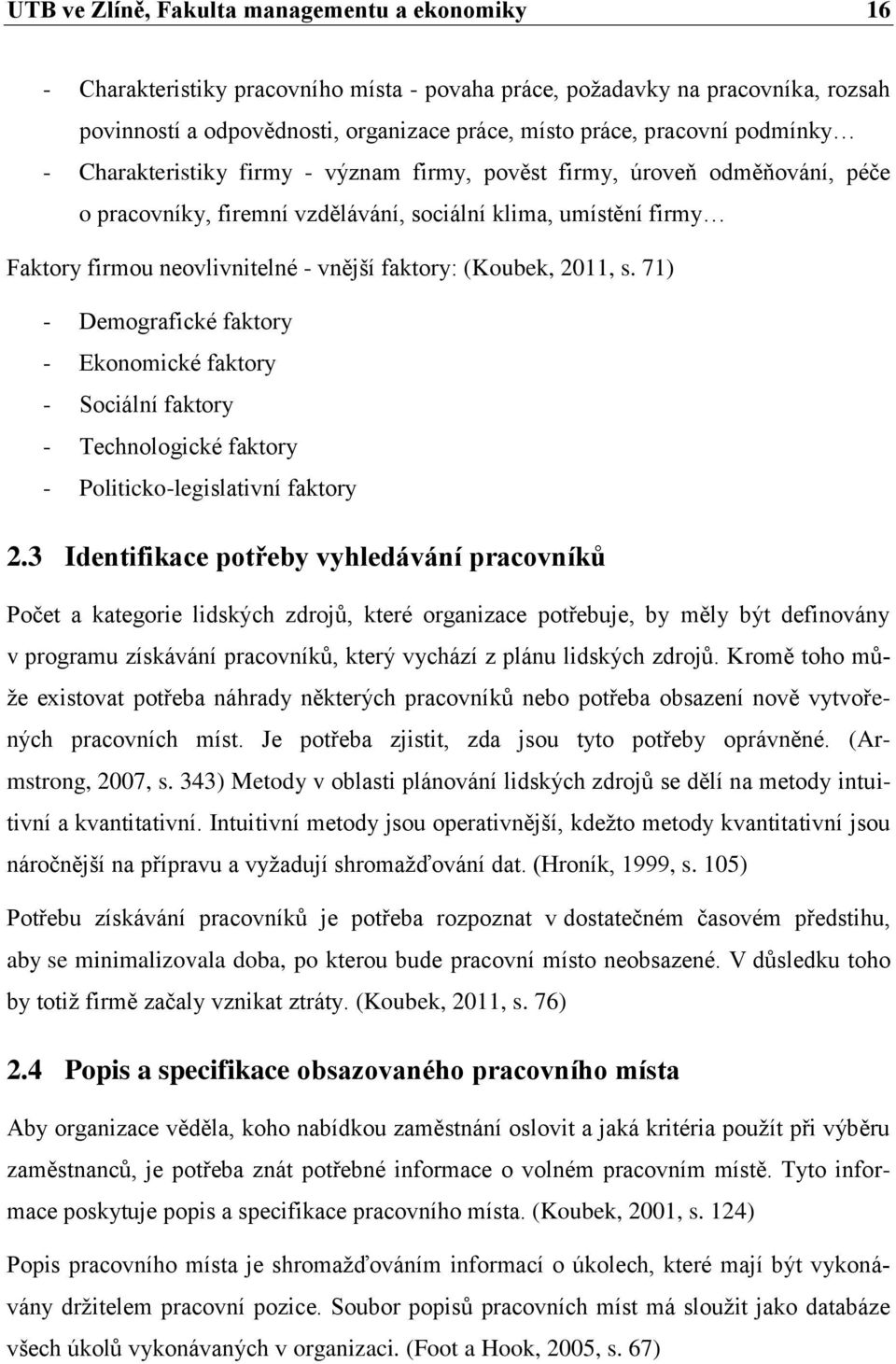 UTB ve Zlíně, Fakulta managementu a ekonomiky 16

- Charakteristiky pracovního místa - povaha práce, požadavky na pracovníka, rozsah povinností a odpovědnosti, organizace práce, místo práce, pracovní podmínky…
- Charakteristiky firmy - význam firmy, pověst firmy, úroveň odměňování, péče o pracovníky, firemní vzdělávání, sociální klima, umístění firmy…

Faktory firmou neovlivnitelné - vnější faktory: (Koubek, 2011, s. 71)

- Demografické faktory
- Ekonomické faktory
- Sociální faktory
- Technologické faktory
- Politicko-legislativní faktory

2.3 Identifikace potřeby vyhledávání pracovníků

Počet a kategorie lidských zdrojů, které organizace potřebuje, by měly být definovány v programu získávání pracovníků, který vychází z plánu lidských zdrojů. Kromě toho může existovat potřeba náhrady některých pracovníků nebo potřeba obsazení nově vytvořených pracovních míst. Je potřeba zjistit, zda jsou tyto potřeby oprávněné. (Armstrong, 2007, s. 343) Metody v oblasti plánování lidských zdrojů se dělí na metody intuitivní a kvantitativní. Intuitivní metody jsou operativnější, kdežto metody kvantitativní jsou náročnější na přípravu a vyžadují shromažďování dat. (Hroník, 1999, s. 105)

Potřebu získávání pracovníků je potřeba rozpoznat v dostatečném časovém předstihu, aby se minimalizovala doba, po kterou bude pracovní místo neobsazené. V důsledku toho by totiž firmě začaly vznikat ztráty. (Koubek, 2011, s. 76)

2.4 Popis a specifikace obsazovaného pracovního místa

Aby organizace věděla, koho nabídkou zaměstnání oslovit a jaká kritéria použít při výběru zaměstnanců, je potřeba znát potřebné informace o volném pracovním místě. Tyto informace poskytuje popis a specifikace pracovního místa. (Koubek, 2001, s. 124)

Popis pracovního místa je shromažďováním informací o úkolech, které mají být vykonávány držitelem pracovní pozice. Soubor popisů pracovních míst má sloužit jako databáze všech úkolů vykonávaných v organizaci. (Foot a Hook, 2005, s. 67)